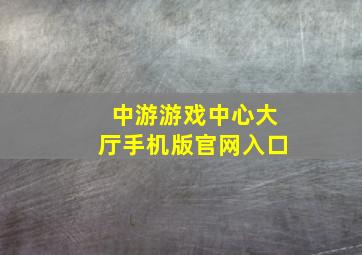 中游游戏中心大厅手机版官网入口